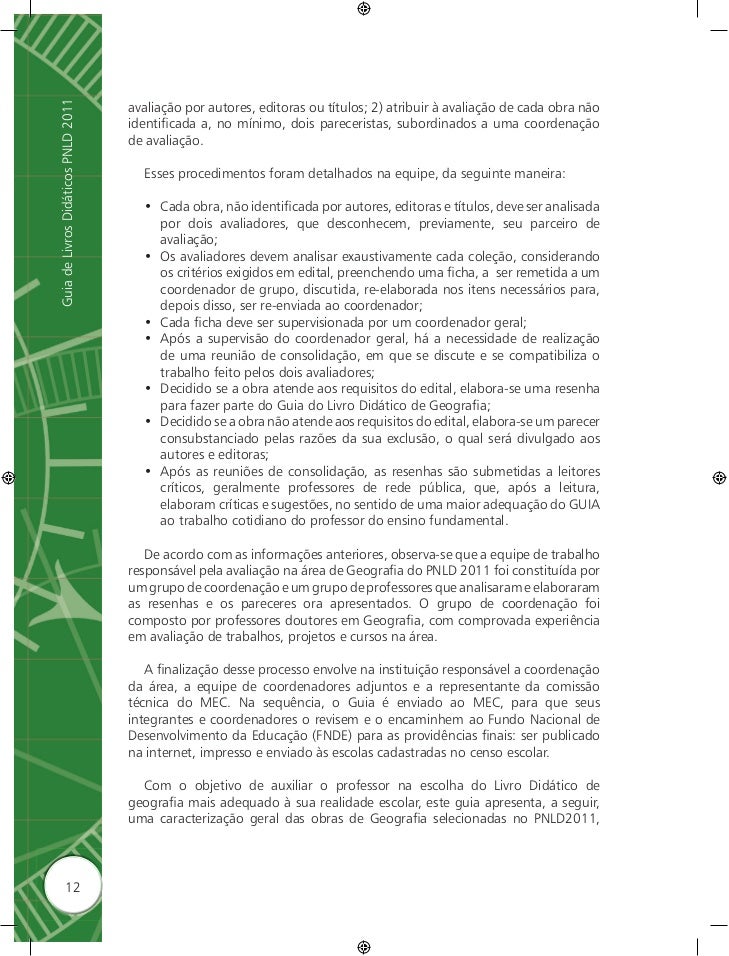 Guia de Livros Didáticos PNLD 2011

avaliação por autores, editoras ou títulos; 2) atribuir à avaliação de cada obra não identificada a, no mínimo, dois pareceristas, subordinados a uma coordenação de avaliação.

Esses procedimentos foram detalhados na equipe, da seguinte maneira:

• Cada obra, não identificada por autores, editoras e títulos, deve ser analisada por dois avaliadores, que desconhecem, previamente, seu parceiro de avaliação;
• Os avaliadores devem analisar exaustivamente cada coleção, considerando os critérios exigidos em edital, preenchendo uma ficha, a ser remetida a um coordenador de grupo, discutida, re-elaborada nos itens necessários para, depois disso, ser re-enviada ao coordenador;
• Cada ficha deve ser supervisionada por um coordenador geral;
• Após a supervisão do coordenador geral, há a necessidade de realização de uma reunião de consolidação, em que se discute e se compatibiliza o trabalho feito pelos dois avaliadores;
• Decidido se a obra atende aos requisitos do edital, elabora-se uma resenha para fazer parte do Guia do Livro Didático de Geografia;
• Decidido se a obra não atende aos requisitos do edital, elabora-se um parecer consubstanciado pelas razões da sua exclusão, o qual será divulgado aos autores e editoras;
• Após as reuniões de consolidação, as resenhas são submetidas a leitores críticos, geralmente professores de rede pública, que, após a leitura, elaboram críticas e sugestões, no sentido de uma maior adequação do GUIA ao trabalho cotidiano do professor do ensino fundamental.

De acordo com as informações anteriores, observa-se que a equipe de trabalho responsável pela avaliação na área de Geografia do PNLD 2011 foi constituída por um grupo de coordenação e um grupo de professores que analisaram e elaboraram as resenhas e os pareceres ora apresentados. O grupo de coordenação foi composto por professores doutores em Geografia, com comprovada experiência em avaliação de trabalhos, projetos e cursos na área.

A finalização desse processo envolve na instituição responsável a coordenação da área, a equipe de coordenadores adjuntos e a representante da comissão técnica do MEC. Na sequência, o Guia é enviado ao MEC, para que seus integrantes e coordenadores o revisem e o encaminhem ao Fundo Nacional de Desenvolvimento da Educação (FNDE) para as providências finais: ser publicado na internet, impresso e enviado às escolas cadastradas no censo escolar.

Com o objetivo de auxiliar o professor na escolha do Livro Didático de geografia mais adequado à sua realidade escolar, este guia apresenta, a seguir, uma caracterização geral das obras de Geografia selecionadas no PNLD2011,

12